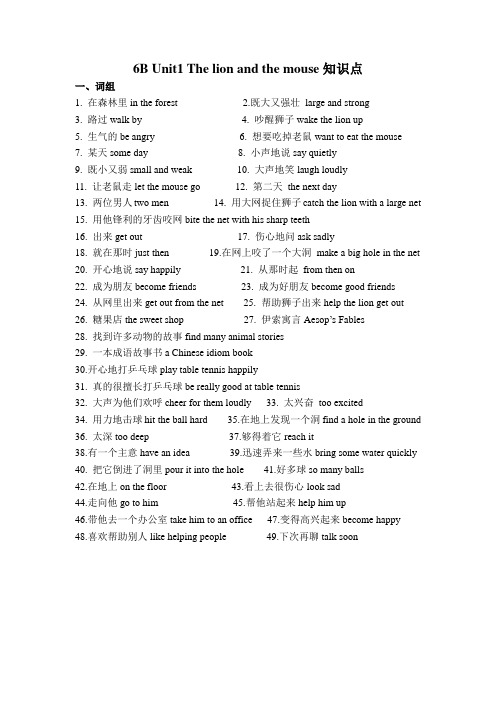 6B Unit1 The lion and the mouse 知识点

一、词组

1. 在森林里 in the forest
2.既大又强壮 large and strong
3. 路过 walk by
4. 吵醒狮子 wake the lion up
5. 生气的 be angry
6. 想要吃掉老鼠 want to eat the mouse
7. 某天 some day
8. 小声地说 say quietly
9. 既小又弱 small and weak
10. 大声地笑 laugh loudly
11. 让老鼠走 let the mouse go
12. 第二天 the next day
13. 两位男人 two men
14. 用大网捉住狮子 catch the lion with a large net
15. 用他锋利的牙齿咬网 bite the net with his sharp teeth
16. 出来 get out
17. 伤心地问 ask sadly
18. 就在那时 just then
19.在网上咬了一个大洞 make a big hole in the net
20. 开心地说 say happily
21. 从那时起 from then on
22. 成为朋友 become friends
23. 成为好朋友 become good friends
24. 从网里出来 get out from the net
25. 帮助狮子出来 help the lion get out
26. 糖果店 the sweet shop
27. 伊索寓言 Aesop's Fables
28. 找到许多动物的故事 find many animal stories
29. 一本成语故事书 a Chinese idiom book
30.开心地打乒乓球 play table tennis happily
31. 真的很擅长打乒乓球 be really good at table tennis
32. 大声为他们欢呼 cheer for them loudly
33. 太兴奋 too excited
34. 用力地击球 hit the ball hard
35.在地上发现一个洞 find a hole in the ground
36. 太深 too deep
37.够得着它 reach it
38.有一个主意 have an idea
39.迅速弄来一些水 bring some water quickly
40. 把它倒进了洞里 pour it into the hole
41.好多球 so many balls
42.在地上 on the floor
43.看上去很伤心 look sad
44.走向他 go to him
45.帮他站起来 help him up
46.带他去一个办公室 take him to an office
47.变得高兴起来 become happy
48.喜欢帮助别人 like helping people
49.下次再聊 talk soon